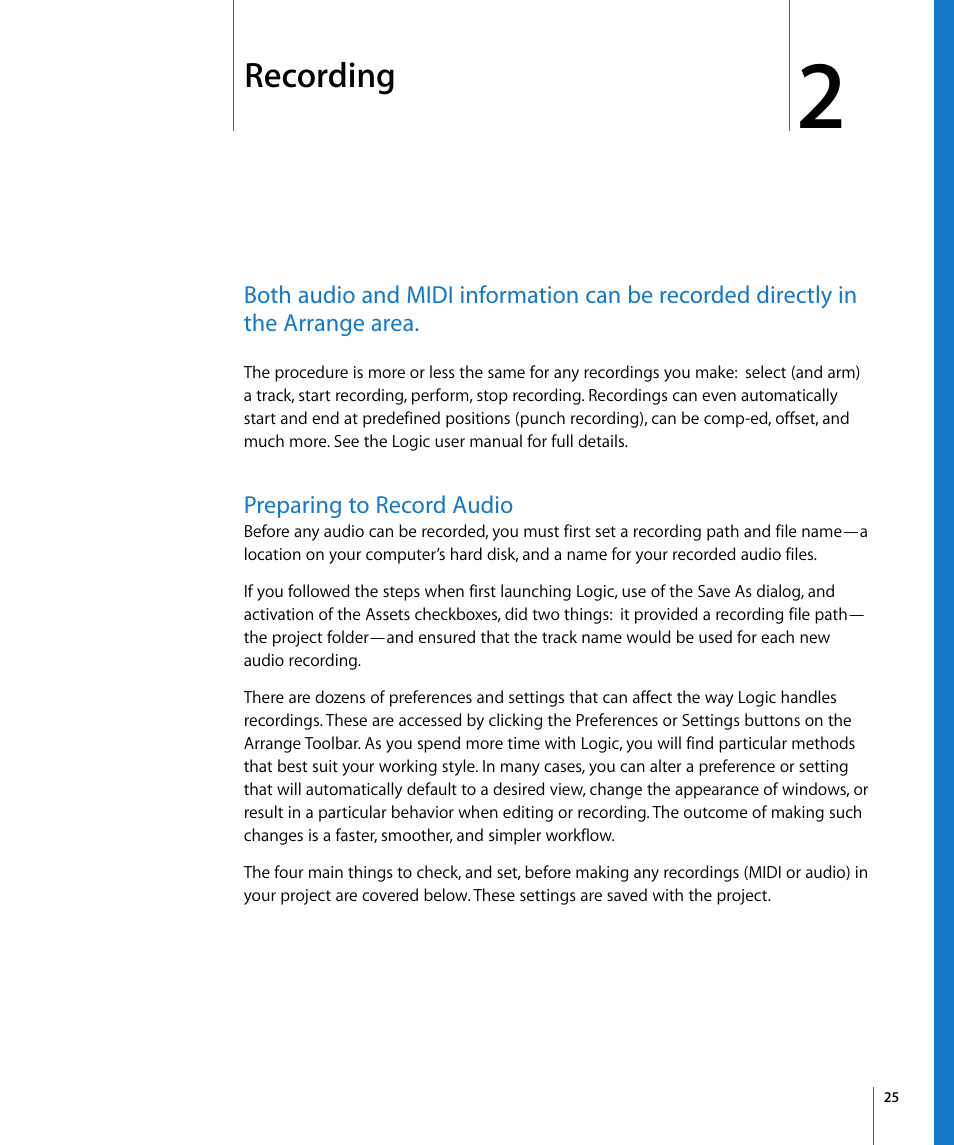 Recording

2

Both audio and MIDI information can be recorded directly in the Arrange area.

The procedure is more or less the same for any recordings you make: select (and arm) a track, start recording, perform, stop recording. Recordings can even automatically start and end at predefined positions (punch recording), can be comp-ed, offset, and much more. See the Logic user manual for full details.

Preparing to Record Audio

Before any audio can be recorded, you must first set a recording path and file name—a location on your computer's hard disk, and a name for your recorded audio files.

If you followed the steps when first launching Logic, use of the Save As dialog, and activation of the Assets checkboxes, did two things: it provided a recording file path—the project folder—and ensured that the track name would be used for each new audio recording.

There are dozens of preferences and settings that can affect the way Logic handles recordings. These are accessed by clicking the Preferences or Settings buttons on the Arrange Toolbar. As you spend more time with Logic, you will find particular methods that best suit your working style. In many cases, you can alter a preference or setting that will automatically default to a desired view, change the appearance of windows, or result in a particular behavior when editing or recording. The outcome of making such changes is a faster, smoother, and simpler workflow.

The four main things to check, and set, before making any recordings (MIDI or audio) in your project are covered below. These settings are saved with the project.

25